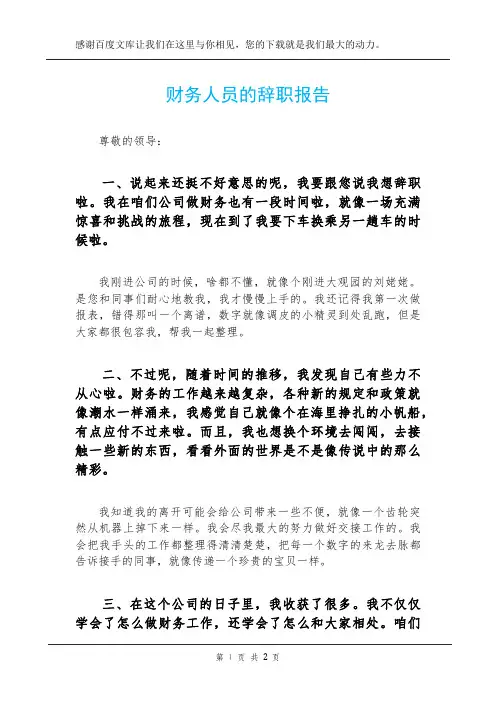 感谢百度文库让我们在这里与你相见，您的下载就是我们最大的动力。

财务人员的辞职报告

尊敬的领导：

一、说起来还挺不好意思的呢，我要跟您说我想辞职啦。我在咱们公司做财务也有一段时间啦，就像一场充满惊喜和挑战的旅程，现在到了我要下车换乘另一趟车的时候啦。

我刚进公司的时候，啥都不懂，就像个刚进大观园的刘姥姥。是您和同事们耐心地教我，我才慢慢上手的。我还记得我第一次做报表，错得那叫一个离谱，数字就像调皮的小精灵到处乱跑，但是大家都很包容我，帮我一起整理。

二、不过呢，随着时间的推移，我发现自己有些力不从心啦。财务的工作越来越复杂，各种新的规定和政策就像潮水一样涌来，我感觉自己就像个在海里挣扎的小帆船，有点应付不过来啦。而且，我也想换个环境去闯闯，去接触一些新的东西，看看外面的世界是不是像传说中的那么精彩。

我知道我的离开可能会给公司带来一些不便，就像一个齿轮突然从机器上掉下来一样。我会尽我最大的努力做好交接工作的。我会把我手头的工作都整理得清清楚楚，把每一个数字的来龙去脉都告诉接手的同事，就像传递一个珍贵的宝贝一样。

三、在这个公司的日子里，我收获了很多。我不仅仅学会了怎么做财务工作，还学会了怎么和大家相处。咱们

第 1 页 共 2 页